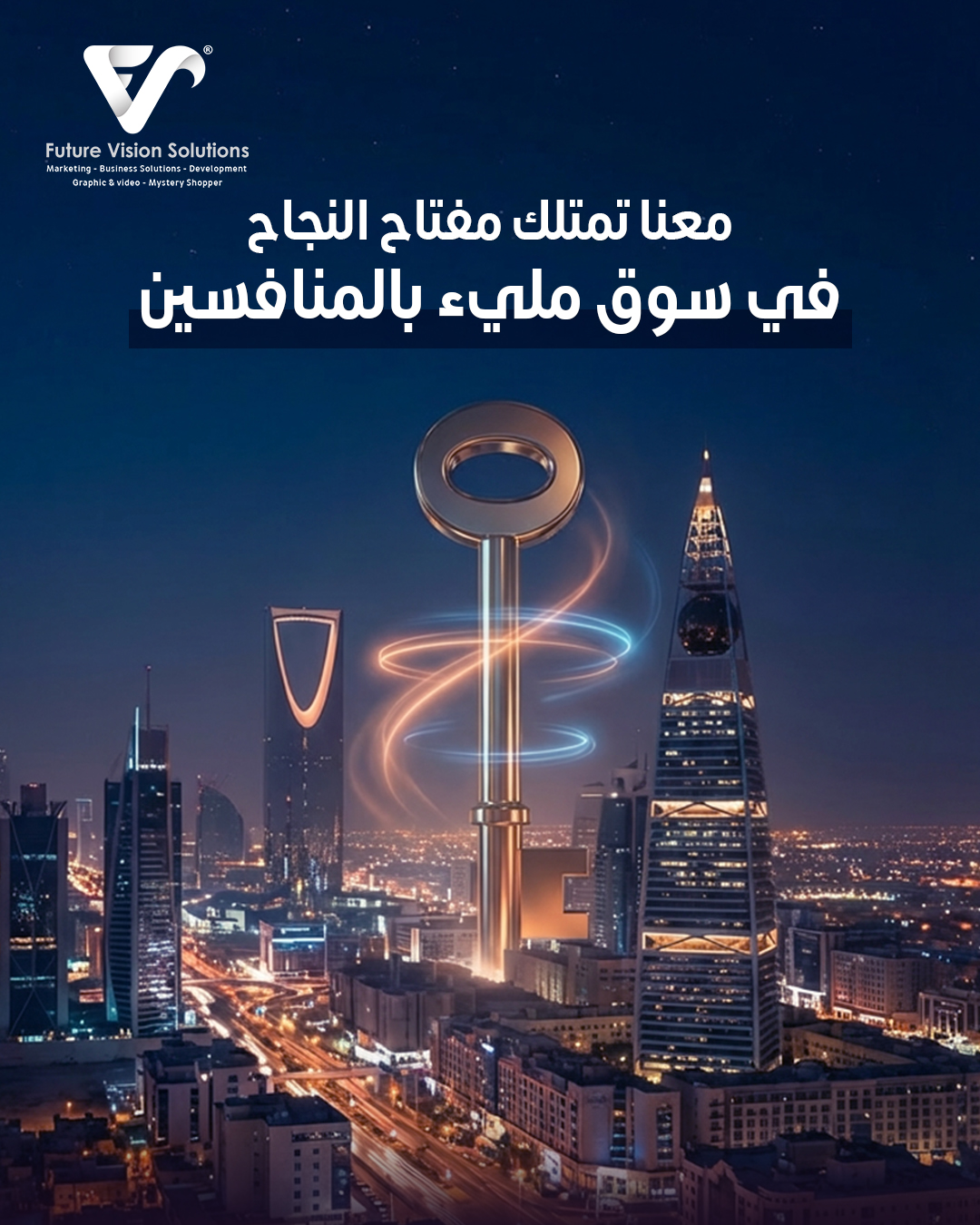 Future Vision Solutions
Marketing - Business Solutions - Development
Graphic & video - Mystery Shopper

معنا تمتلك مفتاح النجاح
في سوق مليء بالمنافسين